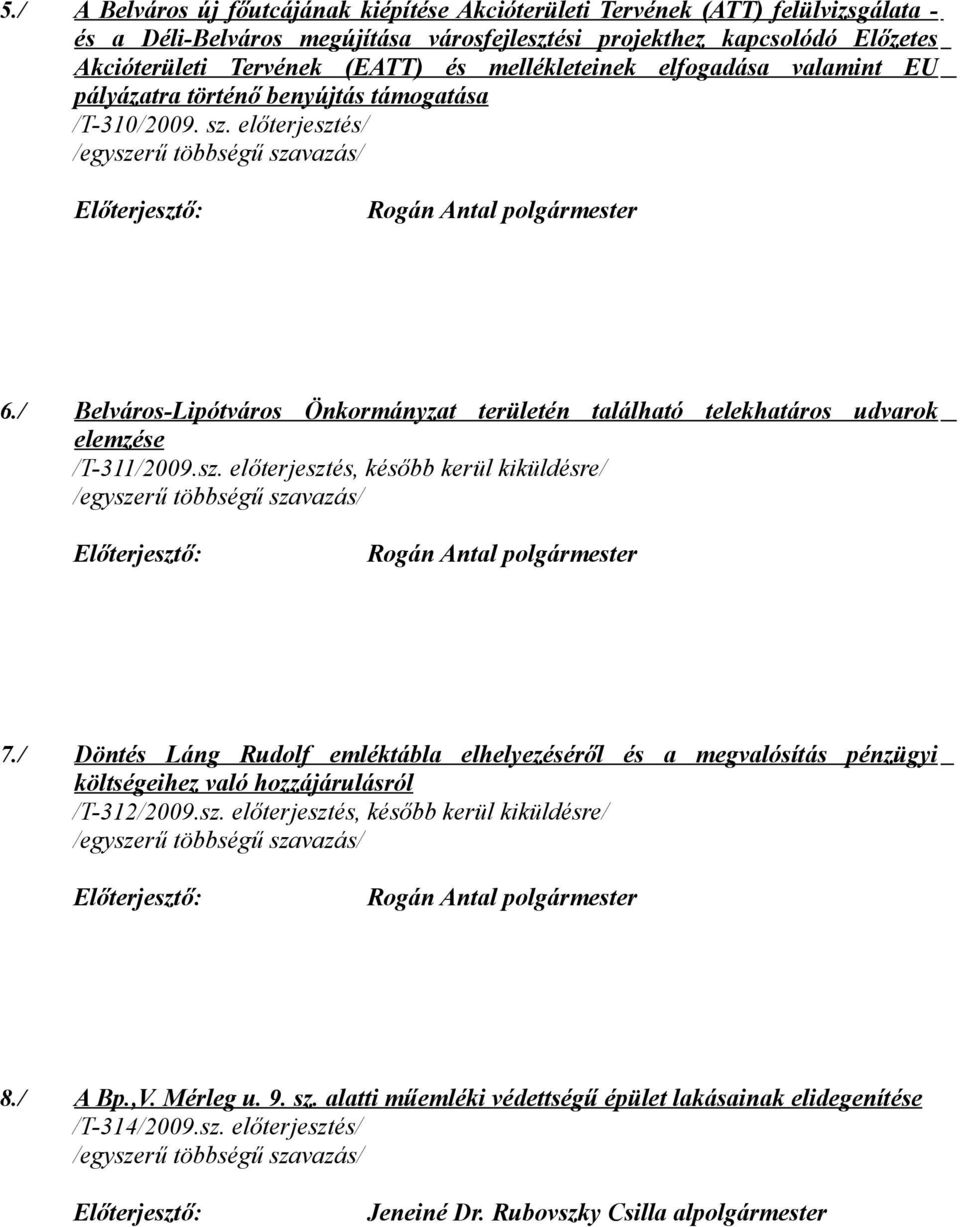 5./ A Belváros új főutcájának kiépítése Akcióterületi Tervének (ATT) felülvizsgálata - és a Déli-Belváros megújítása városfejlesztési projekthez kapcsolódó Előzetes Akcióterületi Tervének (EATT) és mellékleteinek elfogadása valamint EU pályázatra történő benyújtás támogatása
/T-310/2009. sz. előterjesztés/
/egyszerű többségű szavazás/

Előterjesztő: Rogán Antal polgármester

6./ Belváros-Lipótváros Önkormányzat területén található telekhatáros udvarok elemzése
/T-311/2009.sz. előterjesztés, később kerül kiküldésre/
/egyszerű többségű szavazás/

Előterjesztő: Rogán Antal polgármester

7./ Döntés Láng Rudolf emléktábla elhelyezéséről és a megvalósítás pénzügyi költségeihez való hozzájárulásról
/T-312/2009.sz. előterjesztés, később kerül kiküldésre/
/egyszerű többségű szavazás/

Előterjesztő: Rogán Antal polgármester

8./ A Bp.,V. Mérleg u. 9. sz. alatti műemléki védettségű épület lakásainak elidegenítése
/T-314/2009.sz. előterjesztés/
/egyszerű többségű szavazás/

Előterjesztő: Jeneiné Dr. Rubovszky Csilla alpolgármester